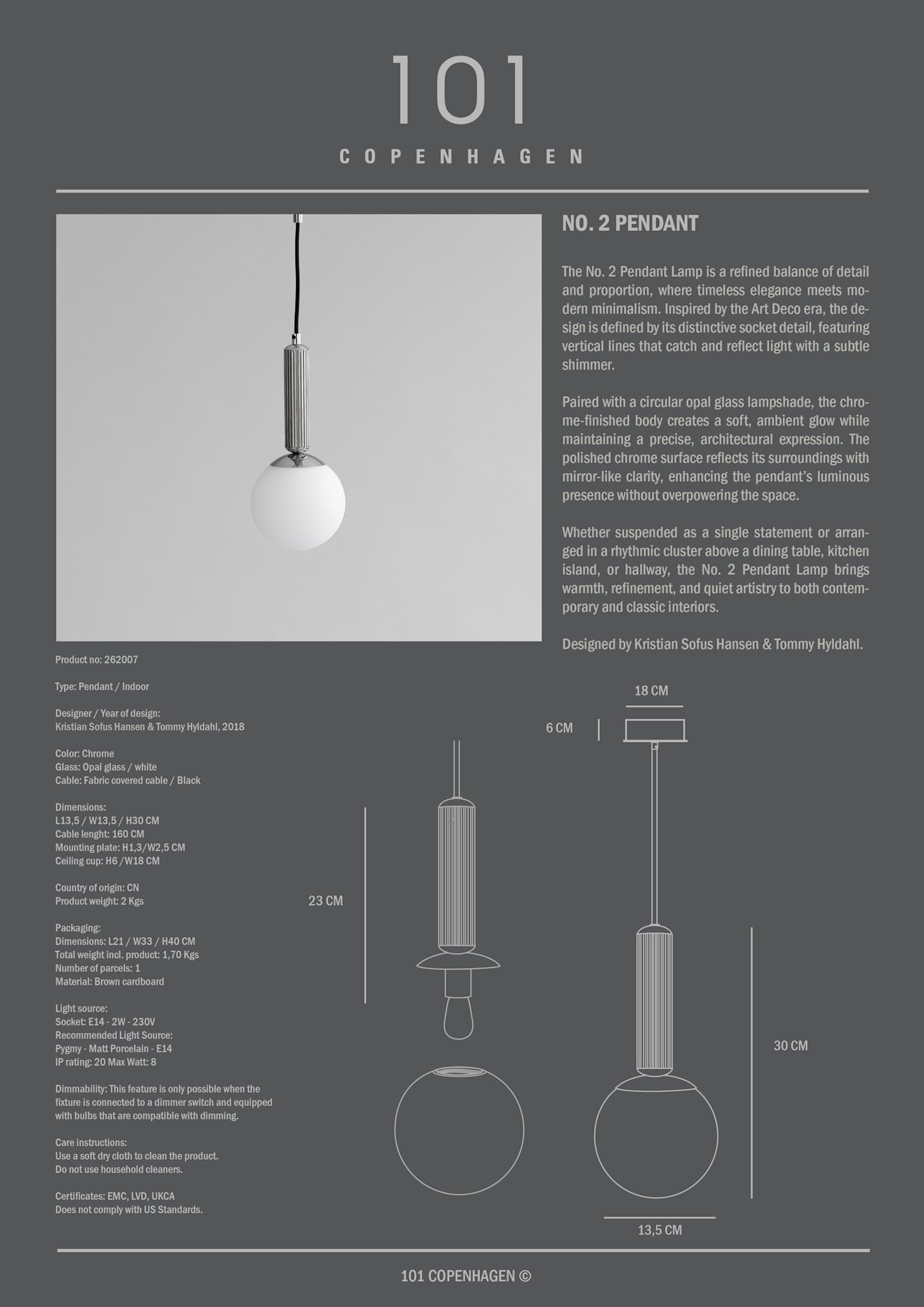 101

COPENHAGEN

NO. 2 PENDANT

The No. 2 Pendant Lamp is a refined balance of detail and proportion, where timeless elegance meets modern minimalism. Inspired by the Art Deco era, the design is defined by its distinctive socket detail, featuring vertical lines that catch and reflect light with a subtle shimmer.

Paired with a circular opal glass lampshade, the chrome-finished body creates a soft, ambient glow while maintaining a precise, architectural expression. The polished chrome surface reflects its surroundings with mirror-like clarity, enhancing the pendant's luminous presence without overpowering the space.

Whether suspended as a single statement or arranged in a rhythmic cluster above a dining table, kitchen island, or hallway, the No. 2 Pendant Lamp brings warmth, refinement, and quiet artistry to both contemporary and classic interiors.

Designed by Kristian Sofus Hansen & Tommy Hyldahl.

Product no: 262007

Type: Pendant / Indoor

Designer / Year of design:
Kristian Sofus Hansen & Tommy Hyldahl, 2018

Color: Chrome
Glass: Opal glass / white
Cable: Fabric covered cable / Black

Dimensions:
L13,5 / W13,5 / H30 CM
Cable lenght: 160 CM
Mounting plate: H1,3/W2,5 CM
Ceiling cup: H6 /W18 CM

Country of origin: CN
Product weight: 2 Kgs

Packaging:
Dimensions: L21 / W33 / H40 CM
Total weight incl. product: 1,70 Kgs
Number of parcels: 1
Material: Brown cardboard

Light source:
Socket: E14 - 2W - 230V
Recommended Light Source:
Pygmy - Matt Porcelain - E14
IP rating: 20 Max Watt: 8

Dimmability: This feature is only possible when the fixture is connected to a dimmer switch and equipped with bulbs that are compatible with dimming.

Care instructions:
Use a soft dry cloth to clean the product.
Do not use household cleaners.

Certificates: EMC, LVD, UKCA
Does not comply with US Standards.

18 CM

6 CM

23 CM

30 CM

13,5 CM

101 COPENHAGEN ©